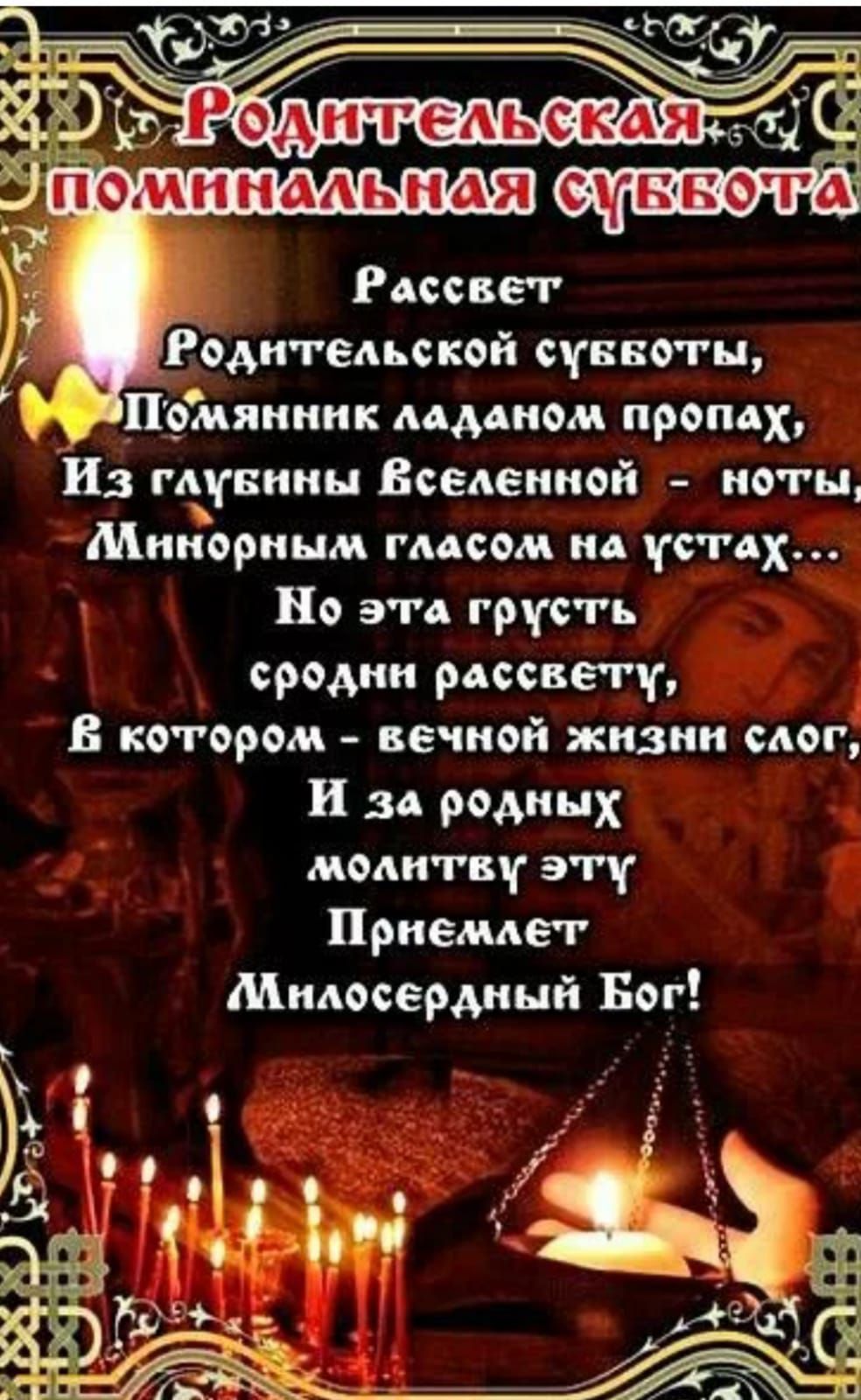 Родительская поминальная суббота

Рассвет
Родительской субботы,
Помянник ладаном пропах,
Из глубины Вселенной - ноты,
Минорным гласом на устах...
Но эта грусть
сродни рассвету,
В котором - вечной жизни слог,
И за родных
молитву эту
Приемлет
Милосердный Бог!